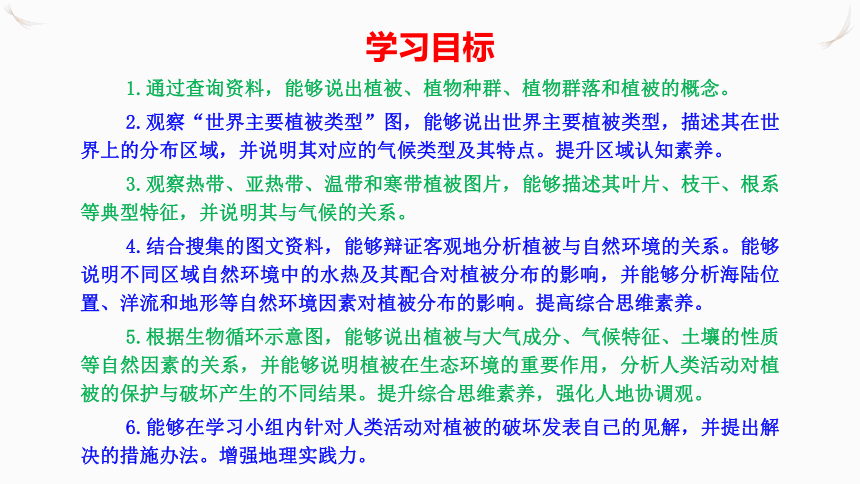 学习目标

1.通过查询资料，能够说出植被、植物种群、植物群落和植被的概念。

2.观察“世界主要植被类型”图，能够说出世界主要植被类型，描述其在世界上的分布区域，并说明其对应的气候类型及其特点。提升区域认知素养。

3.观察热带、亚热带、温带和寒带植被图片，能够描述其叶片、枝干、根系等典型特征，并说明其与气候的关系。

4.结合搜集的图文资料，能够辩证客观地分析植被与自然环境的关系。能够说明不同区域自然环境中的水热及其配合对植被分布的影响，并能够分析海陆位置、洋流和地形等自然环境因素对植被分布的影响。提高综合思维素养。

5.根据生物循环示意图，能够说出植被与大气成分、气候特征、土壤的性质等自然因素的关系，并能够说明植被在生态环境的重要作用，分析人类活动对植被的保护与破坏产生的不同结果。提升综合思维素养，强化人地协调观。

6.能够在学习小组内针对人类活动对植被的破坏发表自己的见解，并提出解决的措施办法。增强地理实践力。